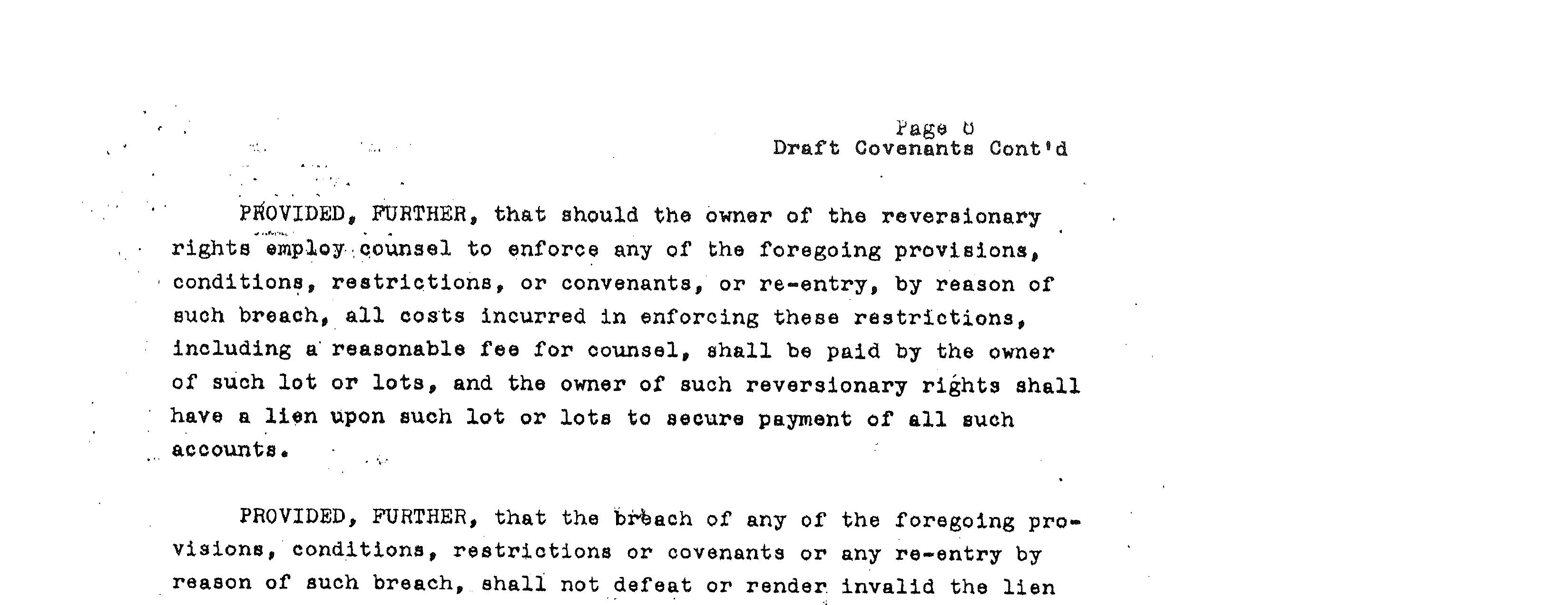 Page 6
Draft Covenants Cont'd

PROVIDED, FURTHER, that should the owner of the reversionary rights employ counsel to enforce any of the foregoing provisions, conditions, restrictions, or convenants, or re-entry, by reason of such breach, all costs incurred in enforcing these restrictions, including a reasonable fee for counsel, shall be paid by the owner of such lot or lots, and the owner of such reversionary rights shall have a lien upon such lot or lots to secure payment of all such accounts.

PROVIDED, FURTHER, that the breach of any of the foregoing provisions, conditions, restrictions or covenants or any re-entry by reason of such breach, shall not defeat or render invalid the lien